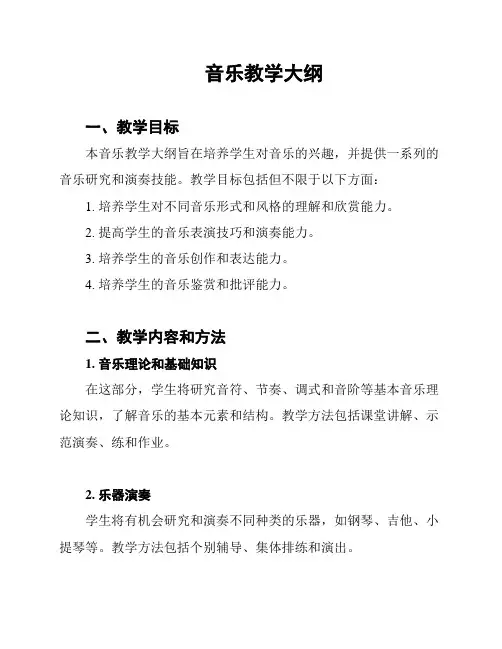 音乐教学大纲

一、教学目标

本音乐教学大纲旨在培养学生对音乐的兴趣，并提供一系列的音乐研究和演奏技能。教学目标包括但不限于以下方面：

1. 培养学生对不同音乐形式和风格的理解和欣赏能力。

2. 提高学生的音乐表演技巧和演奏能力。

3. 培养学生的音乐创作和表达能力。

4. 培养学生的音乐鉴赏和批评能力。

二、教学内容和方法

1. 音乐理论和基础知识

在这部分，学生将研究音符、节奏、调式和音阶等基本音乐理论知识，了解音乐的基本元素和结构。教学方法包括课堂讲解、示范演奏、练和作业。

2. 乐器演奏

学生将有机会研究和演奏不同种类的乐器，如钢琴、吉他、小提琴等。教学方法包括个别辅导、集体排练和演出。